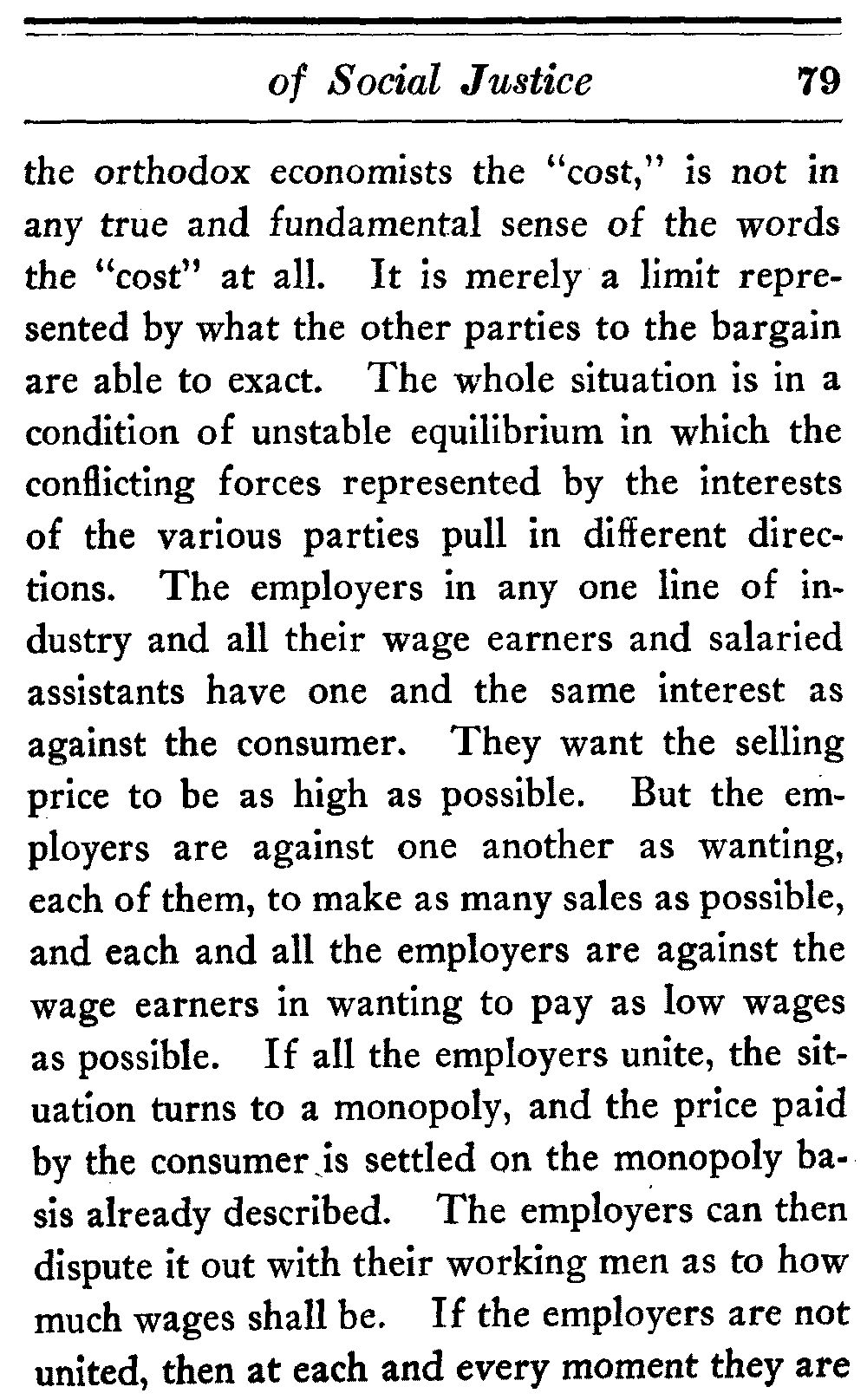 of Social Justice 79

the orthodox economists the "cost," is not in any true and fundamental sense of the words the "cost" at all. It is merely a limit represented by what the other parties to the bargain are able to exact. The whole situation is in a condition of unstable equilibrium in which the conflicting forces represented by the interests of the various parties pull in different directions. The employers in any one line of industry and all their wage earners and salaried assistants have one and the same interest as against the consumer. They want the selling price to be as high as possible. But the employers are against one another as wanting, each of them, to make as many sales as possible, and each and all the employers are against the wage earners in wanting to pay as low wages as possible. If all the employers unite, the situation turns to a monopoly, and the price paid by the consumer is settled on the monopoly basis already described. The employers can then dispute it out with their working men as to how much wages shall be. If the employers are not united, then at each and every moment they are